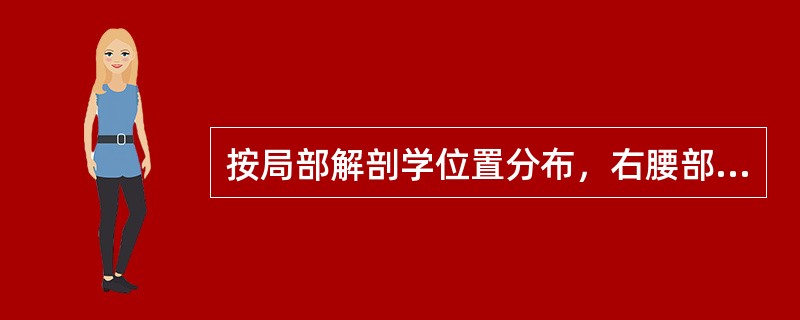 按局部解剖学位置分布，右腰部...